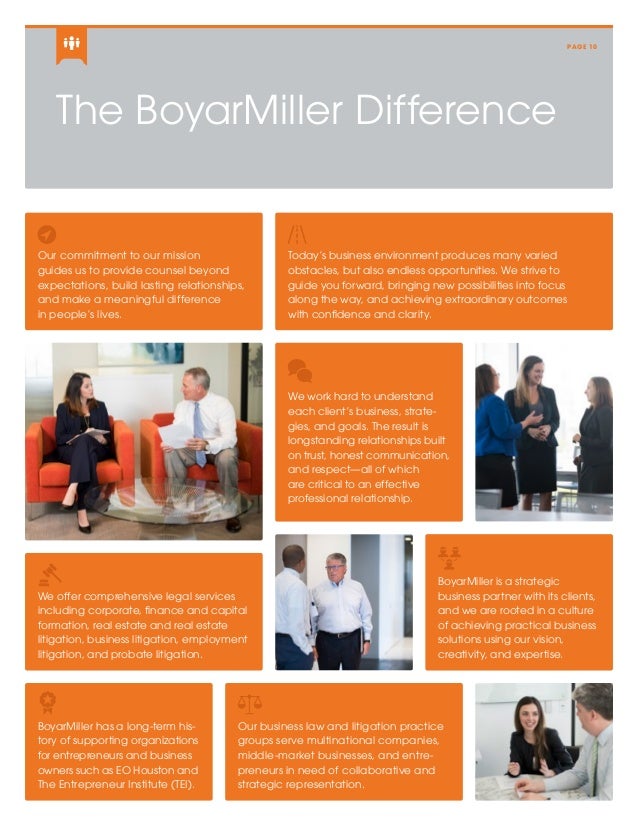 PAGE 10

The BoyarMiller Difference

Our commitment to our mission guides us to provide counsel beyond expectations, build lasting relationships, and make a meaningful difference in people's lives.

Today's business environment produces many varied obstacles, but also endless opportunities. We strive to guide you forward, bringing new possibilities into focus along the way, and achieving extraordinary outcomes with confidence and clarity.

We work hard to understand each client's business, strategies, and goals. The result is longstanding relationships built on trust, honest communication, and respect—all of which are critical to an effective professional relationship.

We offer comprehensive legal services including corporate, finance and capital formation, real estate and real estate litigation, business litigation, employment litigation, and probate litigation.

BoyarMiller is a strategic business partner with its clients, and we are rooted in a culture of achieving practical business solutions using our vision, creativity, and expertise.

BoyarMiller has a long-term history of supporting organizations for entrepreneurs and business owners such as EO Houston and The Entrepreneur Institute (TEI).

Our business law and litigation practice groups serve multinational companies, middle-market businesses, and entrepreneurs in need of collaborative and strategic representation.